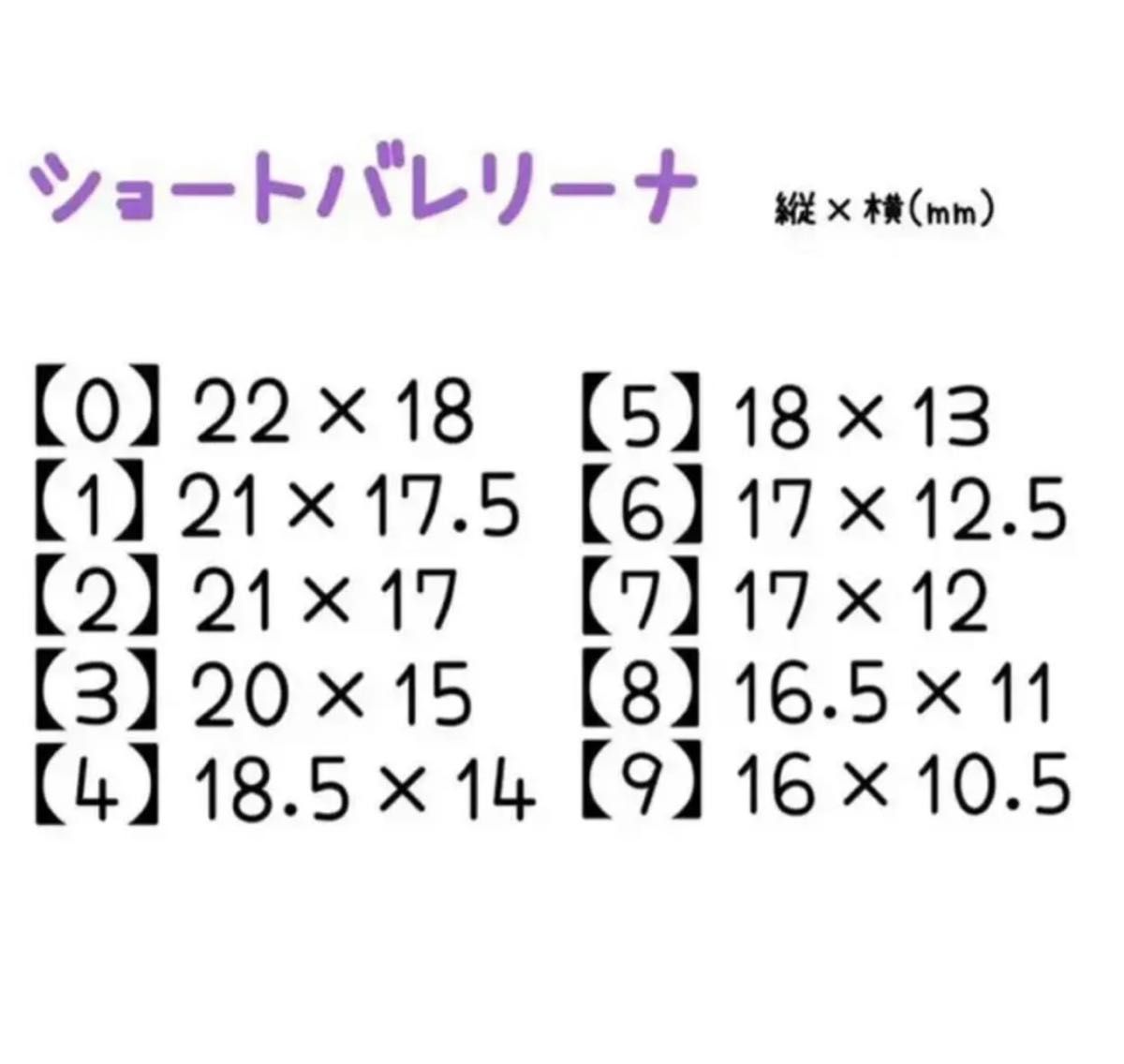 ショートバレリーナ 縦×横(mm)

【0】22×18
【1】21×17.5
【2】21×17
【3】20×15
【4】18.5×14

【5】18×13
【6】17×12.5
【7】17×12
【8】16.5×11
【9】16×10.5